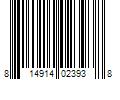 8 14914 02393 8